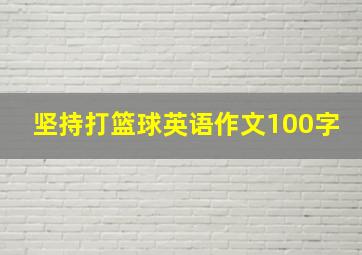 坚持打篮球英语作文100字